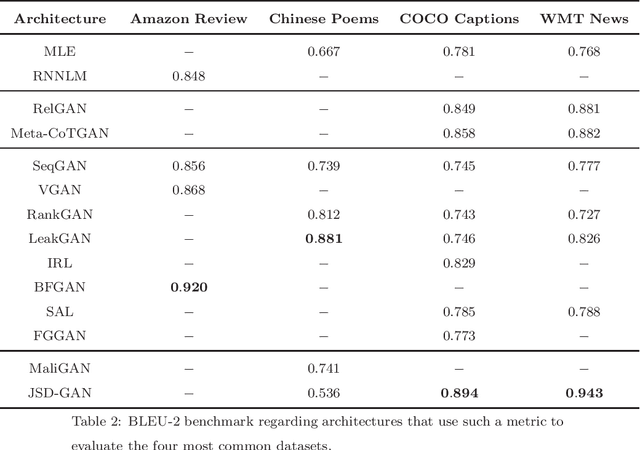 | Architecture | Amazon Review | Chinese Poems | COCO Captions | WMT News |
|---|---|---|---|---|
| MLE | – | 0.667 | 0.781 | 0.768 |
| RNNLM | 0.848 | – | – | – |
| RelGAN | – | – | 0.849 | 0.881 |
| Meta-CoTGAN | – | – | 0.858 | 0.882 |
| SeqGAN | 0.856 | 0.739 | 0.745 | 0.777 |
| VGAN | 0.868 | – | – | – |
| RankGAN | – | 0.812 | 0.743 | 0.727 |
| LeakGAN | – | **0.881** | 0.746 | 0.826 |
| IRL | – | – | 0.829 | – |
| BFGAN | **0.920** | – | – | – |
| SAL | – | – | 0.785 | 0.788 |
| FGGAN | – | – | 0.773 | – |
| MaliGAN | – | 0.741 | – | – |
| JSD-GAN | – | 0.536 | **0.894** | **0.943** |

Table 2: BLEU-2 benchmark regarding architectures that use such a metric to evaluate the four most common datasets.